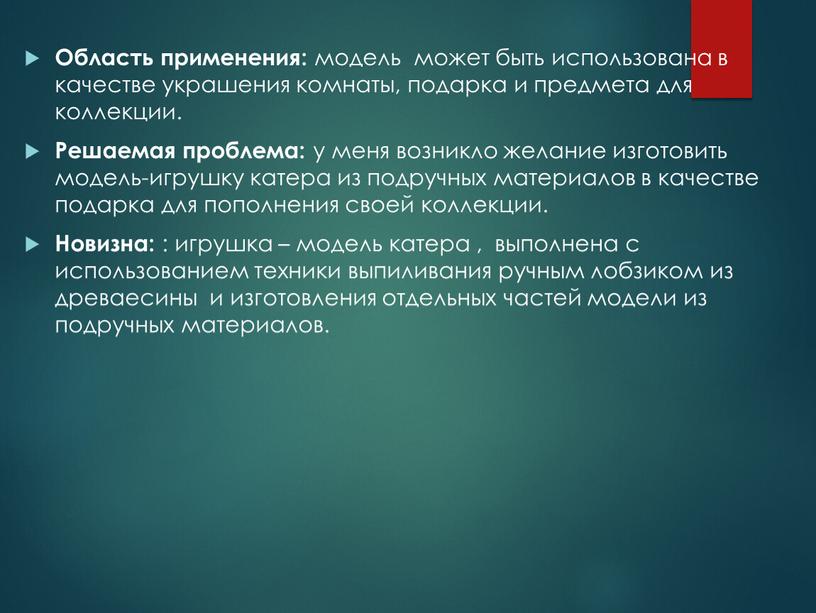 Область применения: модель  может быть использована в качестве украшения комнаты, подарка и предмета для коллекции.

Решаемая проблема: у меня возникло желание изготовить модель-игрушку катера из подручных материалов в качестве подарка для пополнения своей коллекции.

Новизна: : игрушка – модель катера ,  выполнена с использованием техники выпиливания ручным лобзиком из древаесины  и изготовления отдельных частей модели из подручных материалов.